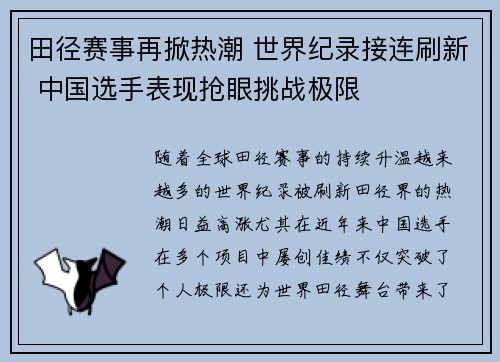 田径赛事再掀热潮 世界纪录接连刷新 中国选手表现抢眼挑战极限

随着全球田径赛事的持续升温越来越多的世界纪录被刷新田径界的热潮日益高涨尤其在近年来中国选手在多个项目中屡创佳绩不仅突破了个人极限还为世界田径舞台带来了